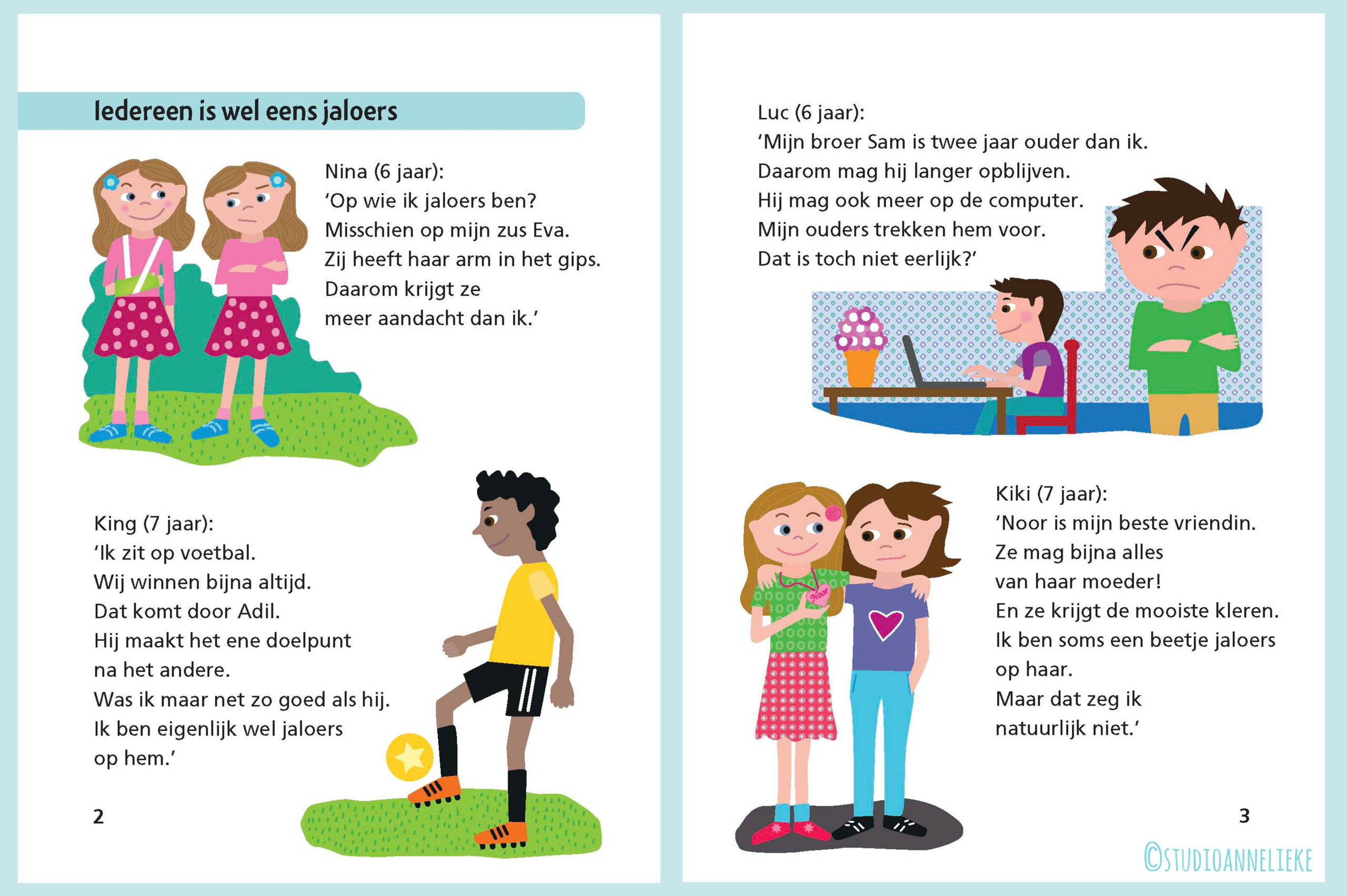 Iedereen is wel eens jaloers

Nina (6 jaar):
'Op wie ik jaloers ben?
Misschien op mijn zus Eva.
Zij heeft haar arm in het gips.
Daarom krijgt ze
meer aandacht dan ik.'

King (7 jaar):
'Ik zit op voetbal.
Wij winnen bijna altijd.
Dat komt door Adil.
Hij maakt het ene doelpunt
na het andere.
Was ik maar net zo goed als hij.
Ik ben eigenlijk wel jaloers
op hem.'

2

Luc (6 jaar):
'Mijn broer Sam is twee jaar ouder dan ik.
Daarom mag hij langer opblijven.
Hij mag ook meer op de computer.
Mijn ouders trekken hem voor.
Dat is toch niet eerlijk?'

Noor

Kiki (7 jaar):
'Noor is mijn beste vriendin.
Ze mag bijna alles
van haar moeder!
En ze krijgt de mooiste kleren.
Ik ben soms een beetje jaloers
op haar.
Maar dat zeg ik
natuurlijk niet.'

3

©STUDIOANNELIEKE